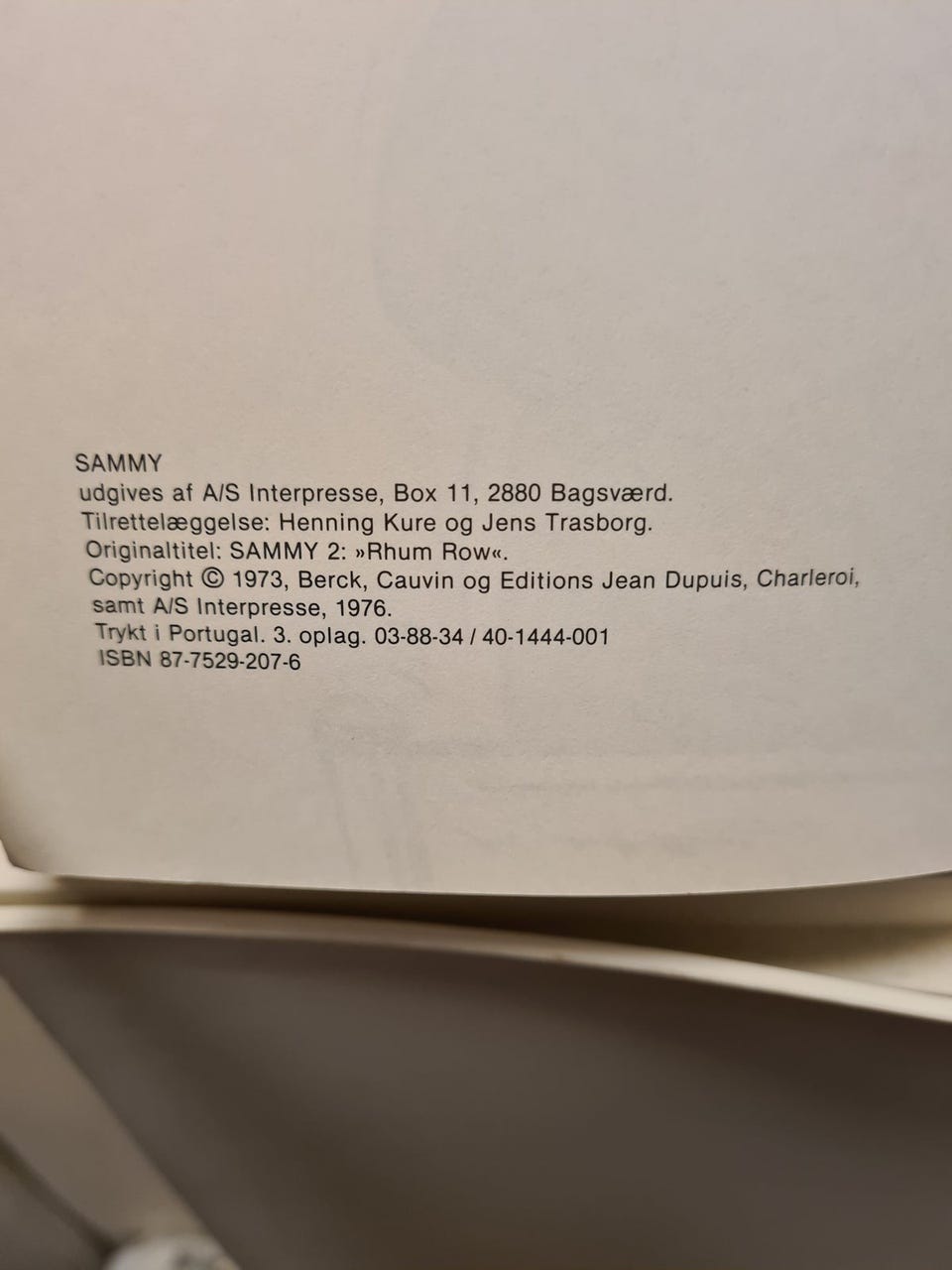 SAMMY
udgives af A/S Interpresse, Box 11, 2880 Bagsværd.
Tilrettelæggelse: Henning Kure og Jens Trasborg.
Originaltitel: SAMMY 2: »Rhum Row«.
Copyright © 1973, Berck, Cauvin og Editions Jean Dupuis, Charleroi, samt A/S Interpresse, 1976.
Trykt i Portugal. 3. oplag. 03-88-34 / 40-1444-001
ISBN 87-7529-207-6